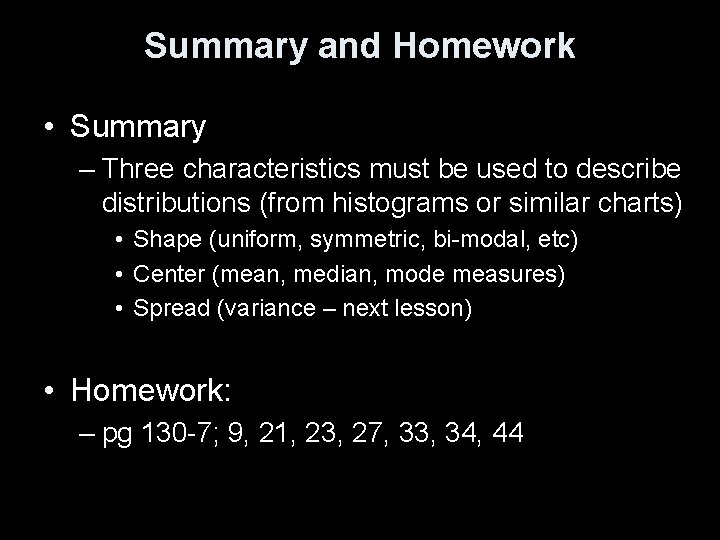 Summary and Homework

• Summary
– Three characteristics must be used to describe distributions (from histograms or similar charts)
• Shape (uniform, symmetric, bi-modal, etc)
• Center (mean, median, mode measures)
• Spread (variance – next lesson)

• Homework:
– pg 130-7; 9, 21, 23, 27, 33, 34, 44